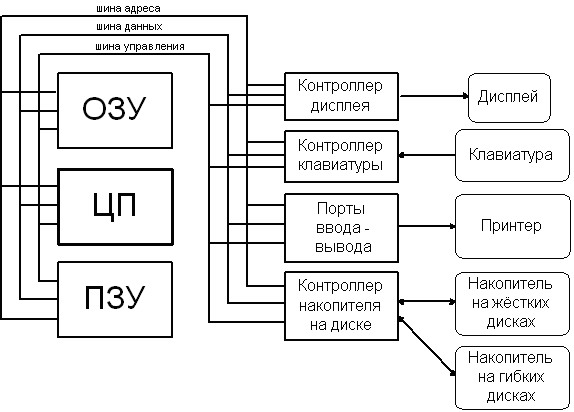 шина адреса
шина данных
шина управления

ОЗУ

ЦП

ПЗУ

Контроллер дисплея

Контроллер клавиатуры

Порты ввода - вывода

Контроллер накопителя на диске

Дисплей

Клавиатура

Принтер

Накопитель на жёстких дисках

Накопитель на гибких дисках